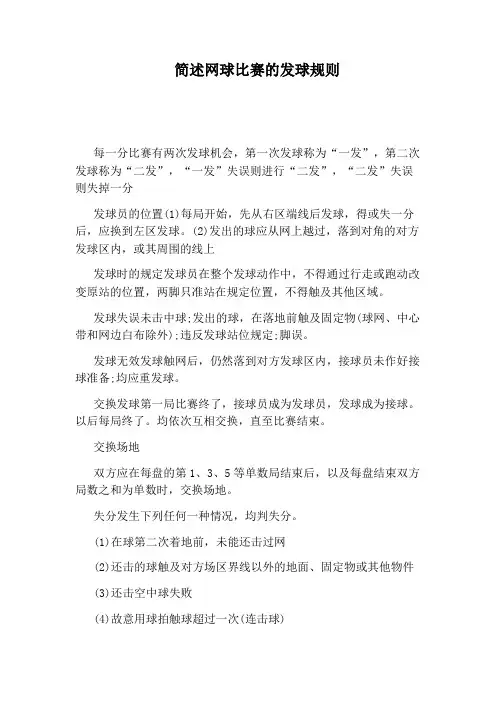 简述网球比赛的发球规则

每一分比赛有两次发球机会，第一次发球称为“一发”，第二次发球称为“二发”，“一发”失误则进行“二发”，“二发”失误则失掉一分

发球员的位置(1)每局开始，先从右区端线后发球，得或失一分后，应换到左区发球。(2)发出的球应从网上越过，落到对角的对方发球区内，或其周围的线上

发球时的规定发球员在整个发球动作中，不得通过行走或跑动改变原站的位置，两脚只准站在规定位置，不得触及其他区域。

发球失误未击中球;发出的球，在落地前触及固定物(球网、中心带和网边白布除外);违反发球站位规定;脚误。

发球无效发球触网后，仍然落到对方发球区内，接球员未作好接球准备;均应重发球。

交换发球第一局比赛终了，接球员成为发球员，发球成为接球。以后每局终了。均依次互相交换，直至比赛结束。

交换场地

双方应在每盘的第 1、3、5 等单数局结束后，以及每盘结束双方局数之和为单数时，交换场地。

失分发生下列任何一种情况，均判失分。

(1)在球第二次着地前，未能还击过网

(2)还击的球触及对方场区界线以外的地面、固定物或其他物件

(3)还击空中球失败

(4)故意用球拍触球超过一次(连击球)